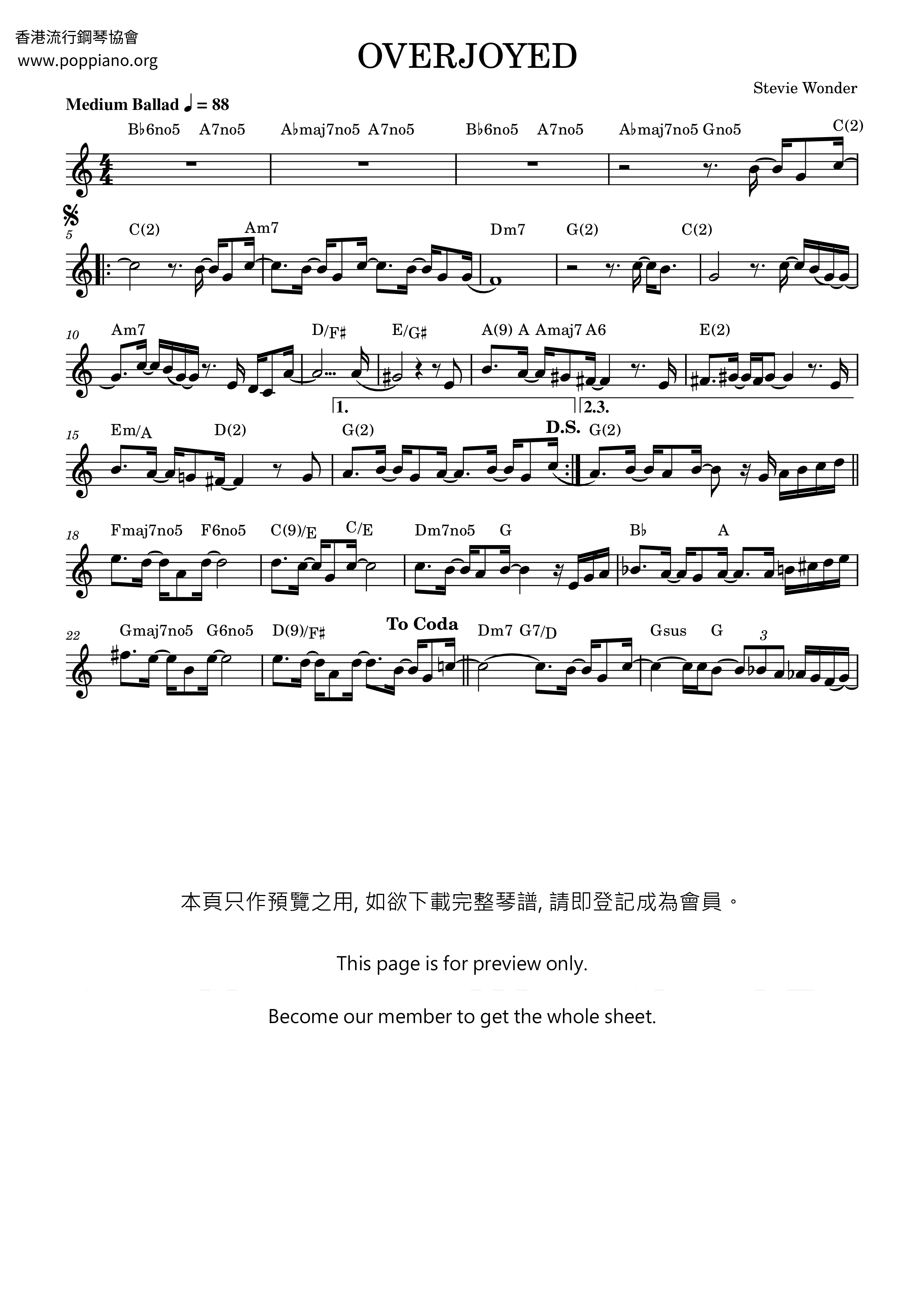 香港流行鋼琴協會
www.poppiano.org

OVERJOYED

Stevie Wonder

Medium Ballad ♩ = 88

B♭6no5 A7no5 A♭maj7no5 A7no5 B♭6no5 A7no5 A♭maj7no5 Gno5 C(2)

5
C(2) Am7 Dm7 G(2) C(2)

10
Am7 D/F♯ E/G♯ A(9) A Amaj7 A6 E(2)

1. 2.3.

15
Em/A D(2) G(2) D.S. G(2)

18
Fmaj7no5 F6no5 C(9)/E C/E Dm7no5 G B♭ A

22
Gmaj7no5 G6no5 D(9)/F♯ To Coda Dm7 G7/D Gsus G 3

本頁只作預覽之用, 如欲下載完整琴譜, 請即登記成為會員。

This page is for preview only.

Become our member to get the whole sheet.